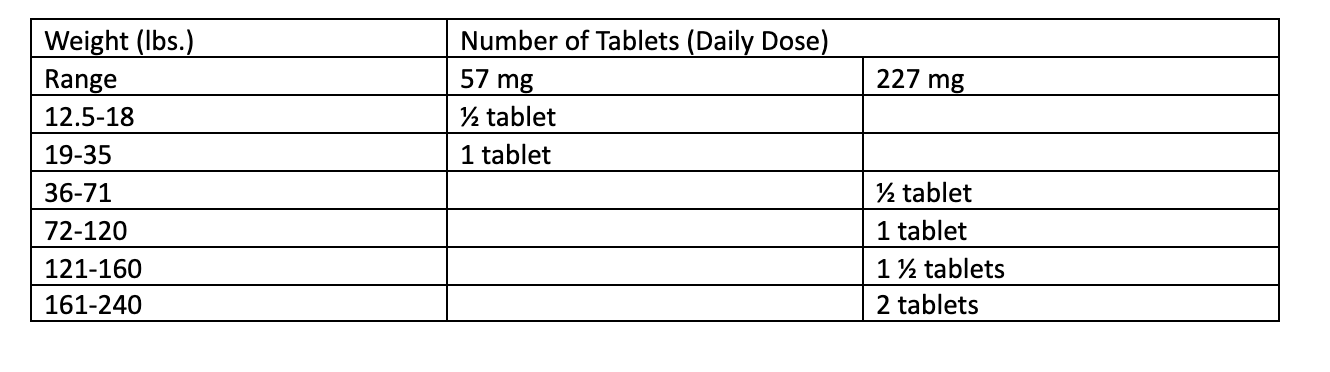 | Weight (lbs.) | Number of Tablets (Daily Dose) | |
|---|---|---|
| Range | 57 mg | 227 mg |
| 12.5-18 | ½ tablet | |
| 19-35 | 1 tablet | |
| 36-71 | | ½ tablet |
| 72-120 | | 1 tablet |
| 121-160 | | 1 ½ tablets |
| 161-240 | | 2 tablets |